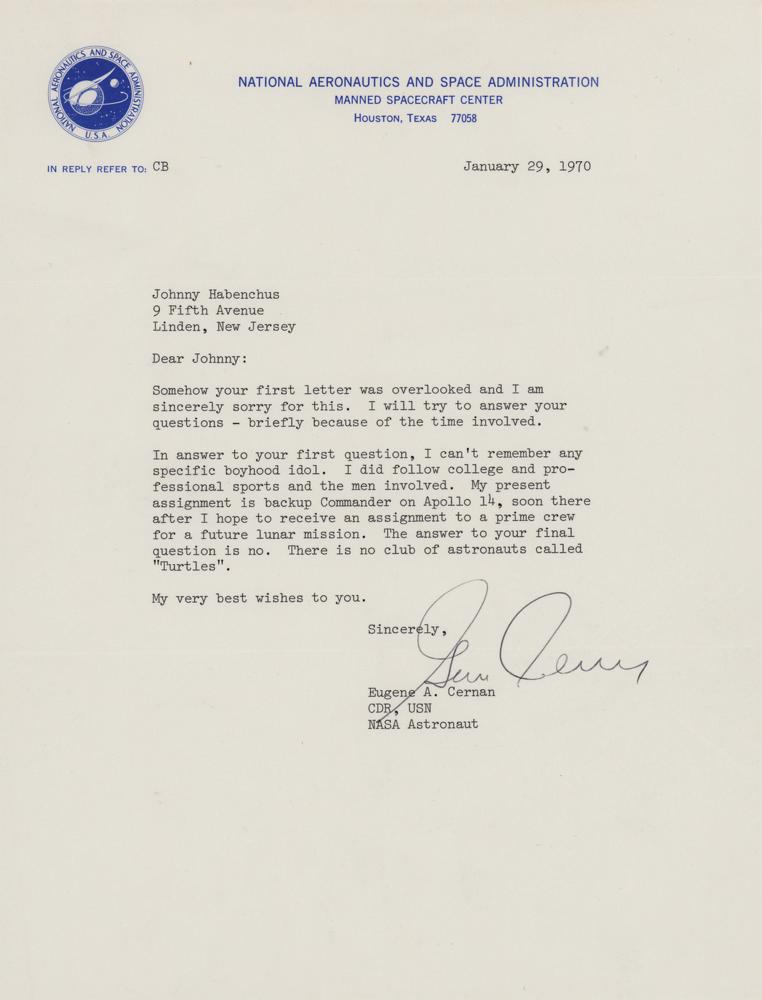 NATIONAL AERONAUTICS AND SPACE ADMINISTRATION U.S.A.

NATIONAL AERONAUTICS AND SPACE ADMINISTRATION
MANNED SPACECRAFT CENTER
HOUSTON, TEXAS 77058

IN REPLY REFER TO: CB

January 29, 1970

Johnny Habenchus
9 Fifth Avenue
Linden, New Jersey

Dear Johnny:

Somehow your first letter was overlooked and I am sincerely sorry for this. I will try to answer your questions - briefly because of the time involved.

In answer to your first question, I can't remember any specific boyhood idol. I did follow college and professional sports and the men involved. My present assignment is backup Commander on Apollo 14, soon there after I hope to receive an assignment to a prime crew for a future lunar mission. The answer to your final question is no. There is no club of astronauts called "Turtles".

My very best wishes to you.

Sincerely,

Gene Cernan

Eugene A. Cernan
CDR, USN
NASA Astronaut